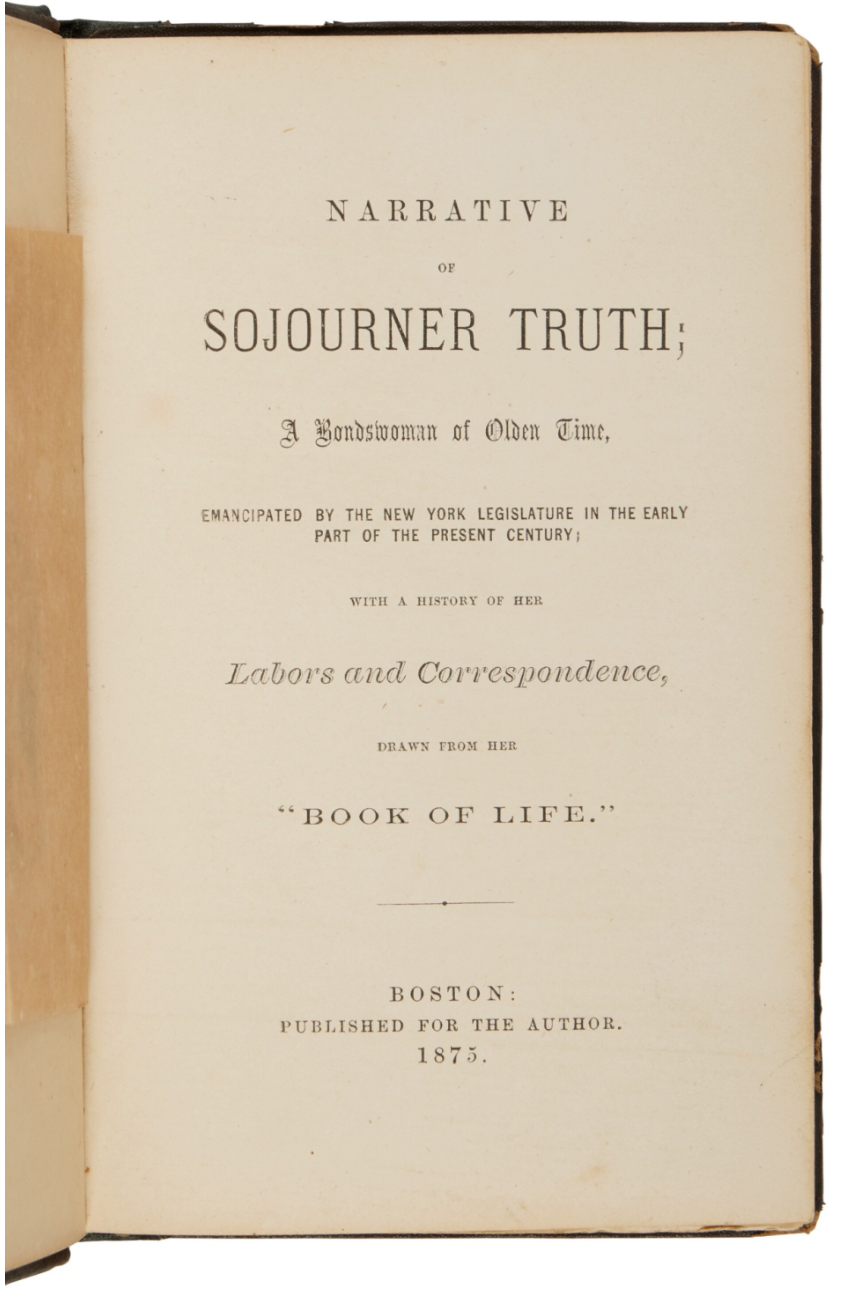 NARRATIVE

OF

SOJOURNER TRUTH;

A Bondswoman of Olden Time,

EMANCIPATED BY THE NEW YORK LEGISLATURE IN THE EARLY PART OF THE PRESENT CENTURY;

WITH A HISTORY OF HER

Labors and Correspondence,

DRAWN FROM HER

"BOOK OF LIFE."

BOSTON:
PUBLISHED FOR THE AUTHOR.
1875.